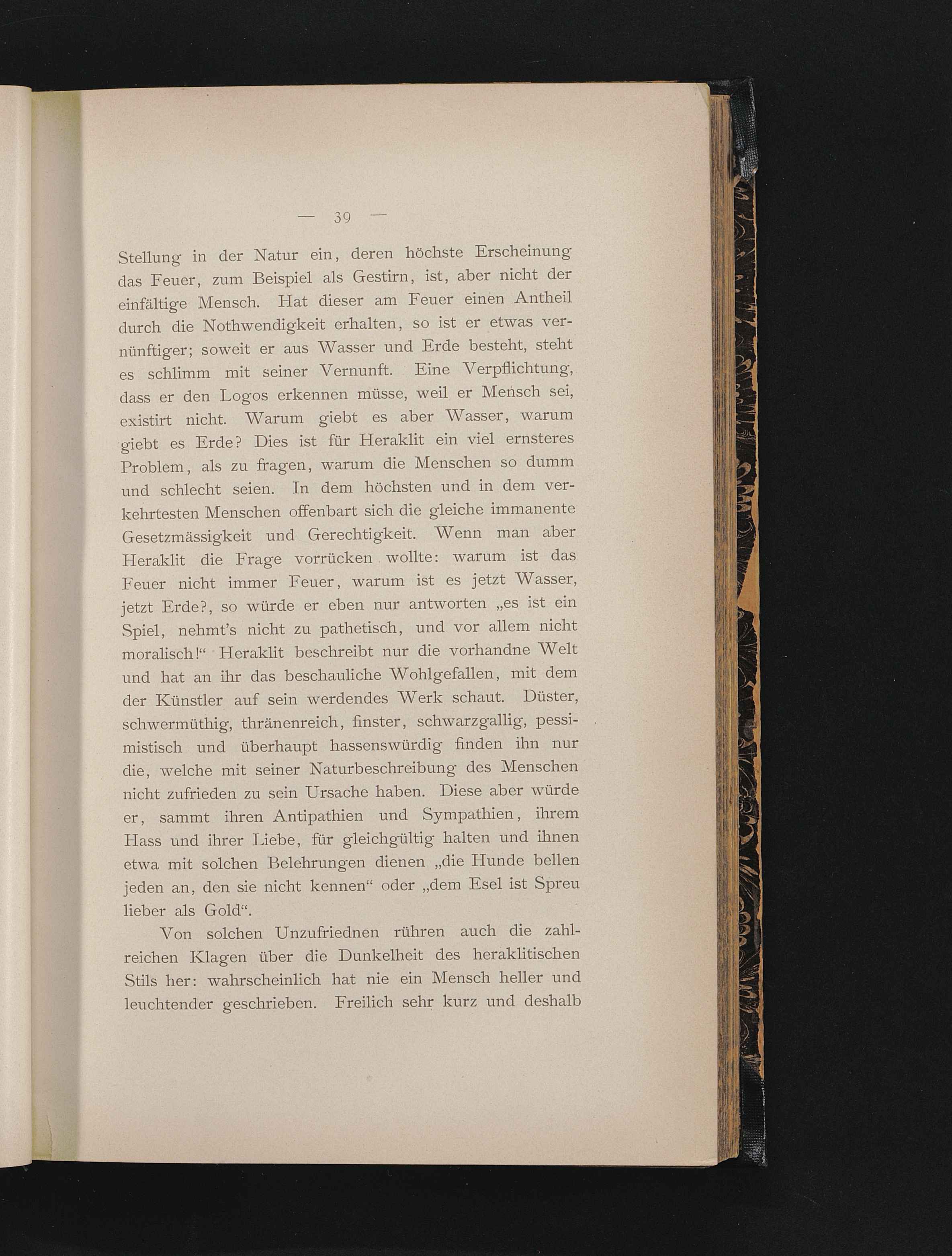 — 39 —

Stellung in der Natur ein, deren höchste Erscheinung das Feuer, zum Beispiel als Gestirn, ist, aber nicht der einfältige Mensch. Hat dieser am Feuer einen Antheil durch die Nothwendigkeit erhalten, so ist er etwas vernünftiger; soweit er aus Wasser und Erde besteht, steht es schlimm mit seiner Vernunft. Eine Verpflichtung, dass er den Logos erkennen müsse, weil er Mensch sei, existirt nicht. Warum giebt es aber Wasser, warum giebt es Erde? Dies ist für Heraklit ein viel ernsteres Problem, als zu fragen, warum die Menschen so dumm und schlecht seien. In dem höchsten und in dem verkehrtesten Menschen offenbart sich die gleiche immanente Gesetzmässigkeit und Gerechtigkeit. Wenn man aber Heraklit die Frage vorrücken wollte: warum ist das Feuer nicht immer Feuer, warum ist es jetzt Wasser, jetzt Erde?, so würde er eben nur antworten „es ist ein Spiel, nehmt's nicht zu pathetisch, und vor allem nicht moralisch!“ Heraklit beschreibt nur die vorhandne Welt und hat an ihr das beschauliche Wohlgefallen, mit dem der Künstler auf sein werdendes Werk schaut. Düster, schwermüthig, thränenreich, finster, schwarzgallig, pessimistisch und überhaupt hassenswürdig finden ihn nur die, welche mit seiner Naturbeschreibung des Menschen nicht zufrieden zu sein Ursache haben. Diese aber würde er, sammt ihren Antipathien und Sympathien, ihrem Hass und ihrer Liebe, für gleichgültig halten und ihnen etwa mit solchen Belehrungen dienen „die Hunde bellen jeden an, den sie nicht kennen“ oder „dem Esel ist Spreu lieber als Gold“.

Von solchen Unzufriednen rühren auch die zahlreichen Klagen über die Dunkelheit des heraklitischen Stils her: wahrscheinlich hat nie ein Mensch heller und leuchtender geschrieben. Freilich sehr kurz und deshalb